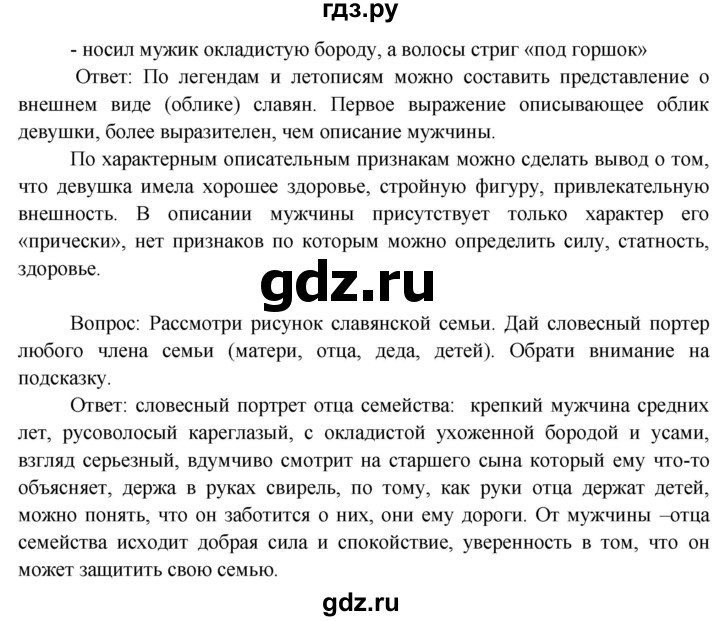 гдз.ру

- носил мужик окладистую бороду, а волосы стриг «под горшок»

Ответ: По легендам и летописям можно составить представление о внешнем виде (облике) славян. Первое выражение описывающее облик девушки, более выразителен, чем описание мужчины.

По характерным описательным признакам можно сделать вывод о том, что девушка имела хорошее здоровье, стройную фигуру, привлекательную внешность. В описании мужчины присутствует только характер его «прически», нет признаков по которым можно определить силу, статность, здоровье.

gdz.ru

Вопрос: Рассмотри рисунок славянской семьи. Дай словесный портер любого члена семьи (матери, отца, деда, детей). Обрати внимание на подсказку.

Ответ: словесный портрет отца семейства: крепкий мужчина средних лет, русоволосый кареглазый, с окладистой ухоженной бородой и усами, взгляд серьезный, вдумчиво смотрит на старшего сына который ему что-то объясняет, держа в руках свирель, по тому, как руки отца держат детей, можно понять, что он заботится о них, они ему дороги. От мужчины –отца семейства исходит добрая сила и спокойствие, уверенность в том, что он может защитить свою семью.

gdz.ru